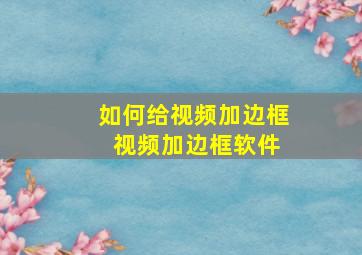 如何给视频加边框
视频加边框软件